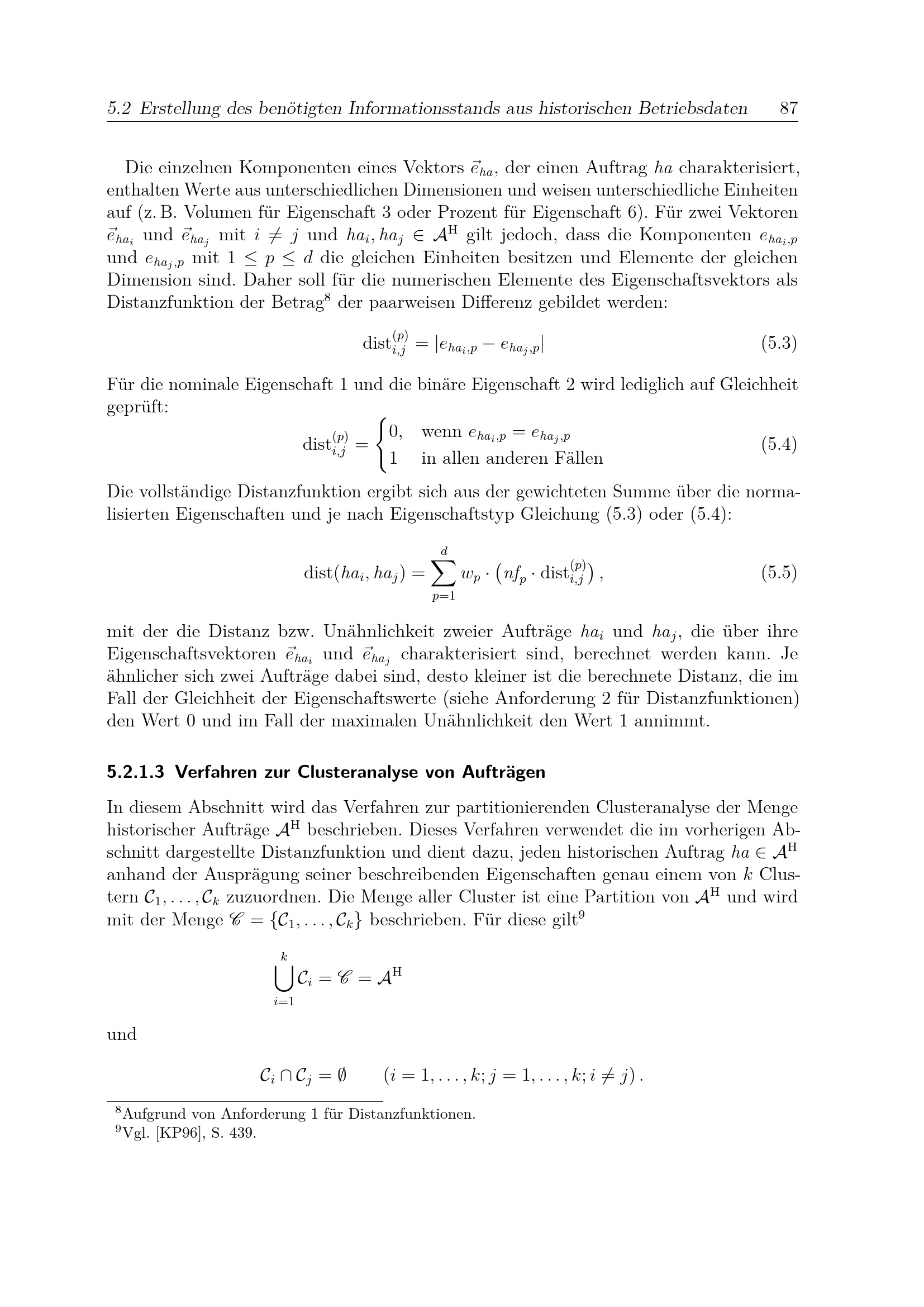 5.2 Erstellung des benötigten Informationsstands aus historischen Betriebsdaten 87

Die einzelnen Komponenten eines Vektors $\vec{e}_{ha}$, der einen Auftrag $ha$ charakterisiert, enthalten Werte aus unterschiedlichen Dimensionen und weisen unterschiedliche Einheiten auf (z. B. Volumen für Eigenschaft 3 oder Prozent für Eigenschaft 6). Für zwei Vektoren $\vec{e}_{ha_i}$ und $\vec{e}_{ha_j}$ mit $i \neq j$ und $ha_i, ha_j \in \mathcal{A}^{\mathrm{H}}$ gilt jedoch, dass die Komponenten $e_{ha_i,p}$ und $e_{ha_j,p}$ mit $1 \leq p \leq d$ die gleichen Einheiten besitzen und Elemente der gleichen Dimension sind. Daher soll für die numerischen Elemente des Eigenschaftsvektors als Distanzfunktion der Betrag$^{8}$ der paarweisen Differenz gebildet werden:

$\mathrm{dist}_{i,j}^{(p)} = |e_{ha_i,p} - e_{ha_j,p}|$ (5.3)

Für die nominale Eigenschaft 1 und die binäre Eigenschaft 2 wird lediglich auf Gleichheit geprüft:

$\mathrm{dist}_{i,j}^{(p)} = \begin{cases} 0, & \text{wenn } e_{ha_i,p} = e_{ha_j,p} \\ 1 & \text{in allen anderen Fällen} \end{cases}$ (5.4)

Die vollständige Distanzfunktion ergibt sich aus der gewichteten Summe über die normalisierten Eigenschaften und je nach Eigenschaftstyp Gleichung (5.3) oder (5.4):

$\mathrm{dist}(ha_i, ha_j) = \sum_{p=1}^{d} w_p \cdot \left( nf_p \cdot \mathrm{dist}_{i,j}^{(p)} \right),$ (5.5)

mit der die Distanz bzw. Unähnlichkeit zweier Aufträge $ha_i$ und $ha_j$, die über ihre Eigenschaftsvektoren $\vec{e}_{ha_i}$ und $\vec{e}_{ha_j}$ charakterisiert sind, berechnet werden kann. Je ähnlicher sich zwei Aufträge dabei sind, desto kleiner ist die berechnete Distanz, die im Fall der Gleichheit der Eigenschaftswerte (siehe Anforderung 2 für Distanzfunktionen) den Wert 0 und im Fall der maximalen Unähnlichkeit den Wert 1 annimmt.

5.2.1.3 Verfahren zur Clusteranalyse von Aufträgen

In diesem Abschnitt wird das Verfahren zur partitionierenden Clusteranalyse der Menge historischer Aufträge $\mathcal{A}^{\mathrm{H}}$ beschrieben. Dieses Verfahren verwendet die im vorherigen Abschnitt dargestellte Distanzfunktion und dient dazu, jeden historischen Auftrag $ha \in \mathcal{A}^{\mathrm{H}}$ anhand der Ausprägung seiner beschreibenden Eigenschaften genau einem von $k$ Clustern $\mathcal{C}_1, \ldots, \mathcal{C}_k$ zuzuordnen. Die Menge aller Cluster ist eine Partition von $\mathcal{A}^{\mathrm{H}}$ und wird mit der Menge $\mathscr{C} = \{\mathcal{C}_1, \ldots, \mathcal{C}_k\}$ beschrieben. Für diese gilt$^{9}$

$\bigcup_{i=1}^{k} \mathcal{C}_i = \mathscr{C} = \mathcal{A}^{\mathrm{H}}$

und

$\mathcal{C}_i \cap \mathcal{C}_j = \emptyset \qquad (i = 1, \ldots, k; j = 1, \ldots, k; i \neq j).$

$^{8}$Aufgrund von Anforderung 1 für Distanzfunktionen.
$^{9}$Vgl. [KP96], S. 439.